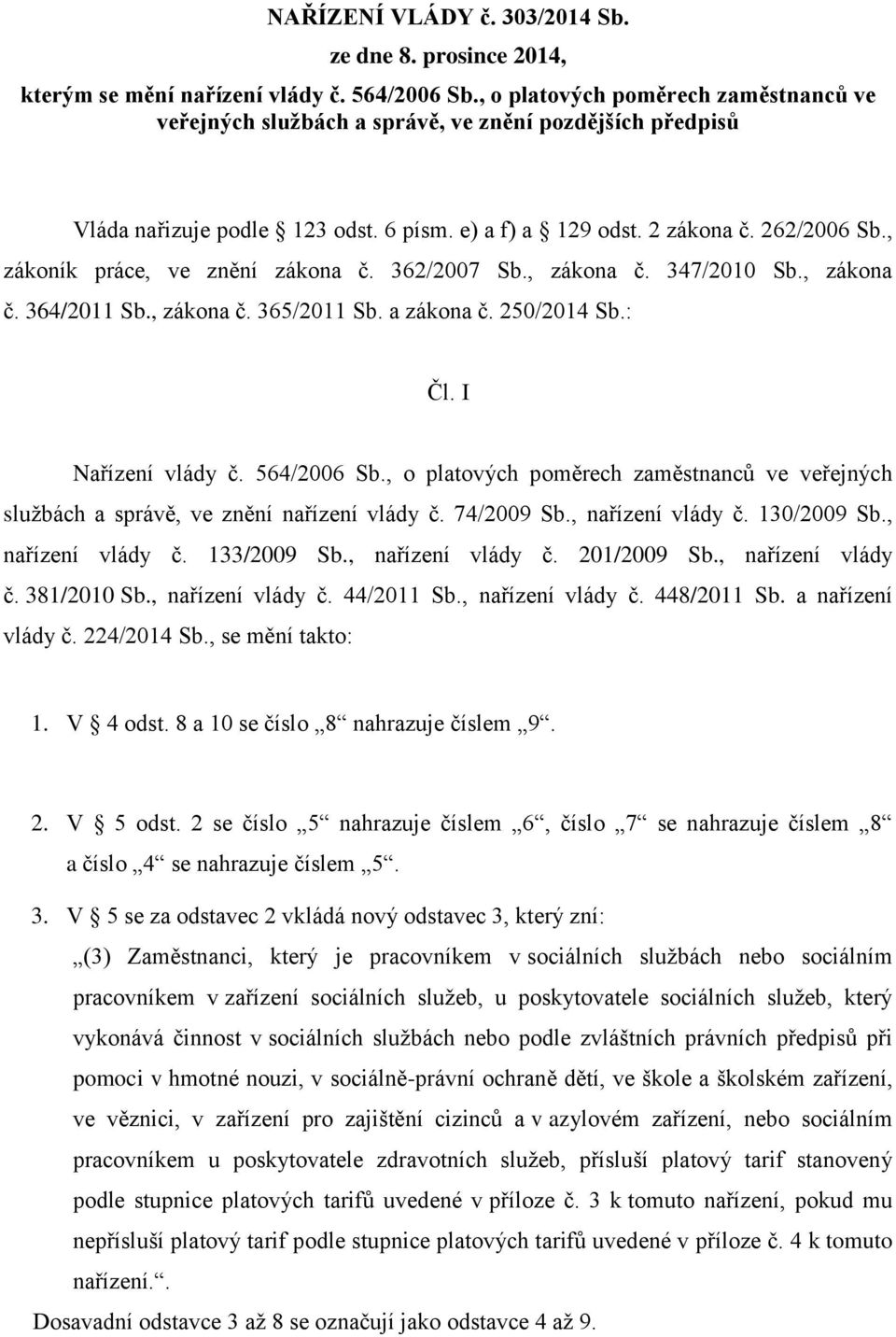 NAŘÍZENÍ VLÁDY č. 303/2014 Sb.
ze dne 8. prosince 2014,
kterým se mění nařízení vlády č. 564/2006 Sb., o platových poměrech zaměstnanců ve veřejných službách a správě, ve znění pozdějších předpisů

Vláda nařizuje podle § 123 odst. 6 písm. e) a f) a § 129 odst. 2 zákona č. 262/2006 Sb., zákoník práce, ve znění zákona č. 362/2007 Sb., zákona č. 347/2010 Sb., zákona č. 364/2011 Sb., zákona č. 365/2011 Sb. a zákona č. 250/2014 Sb.:

Čl. I

Nařízení vlády č. 564/2006 Sb., o platových poměrech zaměstnanců ve veřejných službách a správě, ve znění nařízení vlády č. 74/2009 Sb., nařízení vlády č. 130/2009 Sb., nařízení vlády č. 133/2009 Sb., nařízení vlády č. 201/2009 Sb., nařízení vlády č. 381/2010 Sb., nařízení vlády č. 44/2011 Sb., nařízení vlády č. 448/2011 Sb. a nařízení vlády č. 224/2014 Sb., se mění takto:

1. V § 4 odst. 8 a 10 se číslo „8“ nahrazuje číslem „9“.

2. V § 5 odst. 2 se číslo „5“ nahrazuje číslem „6“, číslo „7“ se nahrazuje číslem „8“ a číslo „4“ se nahrazuje číslem „5“.

3. V § 5 se za odstavec 2 vkládá nový odstavec 3, který zní:
„(3) Zaměstnanci, který je pracovníkem v sociálních službách nebo sociálním pracovníkem v zařízení sociálních služeb, u poskytovatele sociálních služeb, který vykonává činnost v sociálních službách nebo podle zvláštních právních předpisů při pomoci v hmotné nouzi, v sociálně-právní ochraně dětí, ve škole a školském zařízení, ve věznici, v zařízení pro zajištění cizinců a v azylovém zařízení, nebo sociálním pracovníkem u poskytovatele zdravotních služeb, přísluší platový tarif stanovený podle stupnice platových tarifů uvedené v příloze č. 3 k tomuto nařízení, pokud mu nepřísluší platový tarif podle stupnice platových tarifů uvedené v příloze č. 4 k tomuto nařízení.“.
Dosavadní odstavce 3 až 8 se označují jako odstavce 4 až 9.